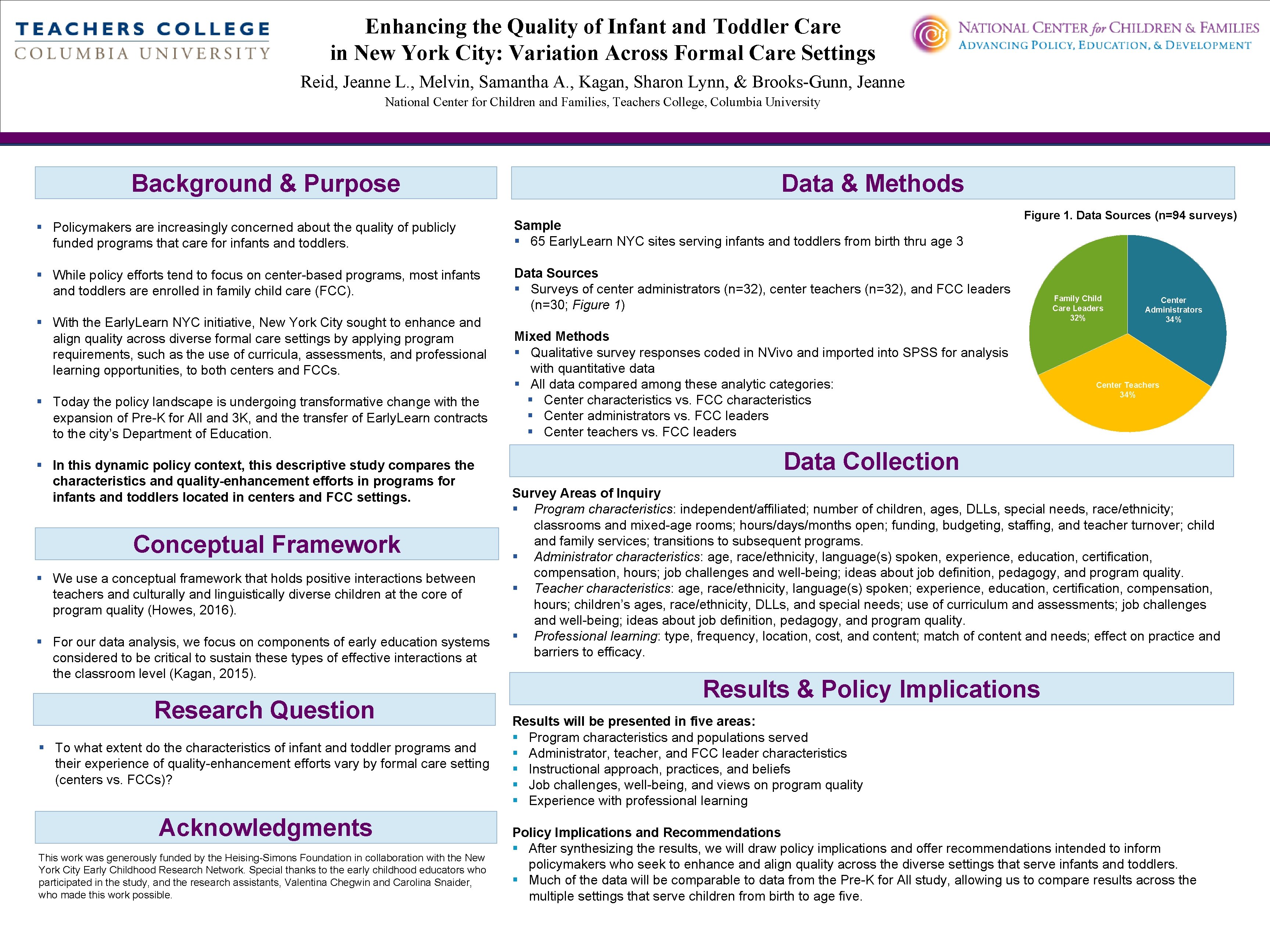 TEACHERS COLLEGE
COLUMBIA UNIVERSITY

Enhancing the Quality of Infant and Toddler Care in New York City: Variation Across Formal Care Settings

Reid, Jeanne L., Melvin, Samantha A., Kagan, Sharon Lynn, & Brooks-Gunn, Jeanne

National Center for Children and Families, Teachers College, Columbia University

NATIONAL CENTER for CHILDREN & FAMILIES
ADVANCING POLICY, EDUCATION, & DEVELOPMENT

Background & Purpose

▪ Policymakers are increasingly concerned about the quality of publicly funded programs that care for infants and toddlers.

▪ While policy efforts tend to focus on center-based programs, most infants and toddlers are enrolled in family child care (FCC).

▪ With the EarlyLearn NYC initiative, New York City sought to enhance and align quality across diverse formal care settings by applying program requirements, such as the use of curricula, assessments, and professional learning opportunities, to both centers and FCCs.

▪ Today the policy landscape is undergoing transformative change with the expansion of Pre-K for All and 3K, and the transfer of EarlyLearn contracts to the city's Department of Education.

▪ In this dynamic policy context, this descriptive study compares the characteristics and quality-enhancement efforts in programs for infants and toddlers located in centers and FCC settings.

Conceptual Framework

▪ We use a conceptual framework that holds positive interactions between teachers and culturally and linguistically diverse children at the core of program quality (Howes, 2016).

▪ For our data analysis, we focus on components of early education systems considered to be critical to sustain these types of effective interactions at the classroom level (Kagan, 2015).

Research Question

▪ To what extent do the characteristics of infant and toddler programs and their experience of quality-enhancement efforts vary by formal care setting (centers vs. FCCs)?

Acknowledgments

This work was generously funded by the Heising-Simons Foundation in collaboration with the New York City Early Childhood Research Network. Special thanks to the early childhood educators who participated in the study, and the research assistants, Valentina Chegwin and Carolina Snaider, who made this work possible.

Data & Methods

Sample
▪ 65 EarlyLearn NYC sites serving infants and toddlers from birth thru age 3

Data Sources
▪ Surveys of center administrators (n=32), center teachers (n=32), and FCC leaders (n=30; Figure 1)

Mixed Methods
▪ Qualitative survey responses coded in NVivo and imported into SPSS for analysis with quantitative data
▪ All data compared among these analytic categories:
▪ Center characteristics vs. FCC characteristics
▪ Center administrators vs. FCC leaders
▪ Center teachers vs. FCC leaders

Figure 1. Data Sources (n=94 surveys)

Family Child Care Leaders 32%
Center Administrators 34%
Center Teachers 34%

Data Collection

Survey Areas of Inquiry
▪ Program characteristics: independent/affiliated; number of children, ages, DLLs, special needs, race/ethnicity; classrooms and mixed-age rooms; hours/days/months open; funding, budgeting, staffing, and teacher turnover; child and family services; transitions to subsequent programs.
▪ Administrator characteristics: age, race/ethnicity, language(s) spoken, experience, education, certification, compensation, hours; job challenges and well-being; ideas about job definition, pedagogy, and program quality.
▪ Teacher characteristics: age, race/ethnicity, language(s) spoken; experience, education, certification, compensation, hours; children's ages, race/ethnicity, DLLs, and special needs; use of curriculum and assessments; job challenges and well-being; ideas about job definition, pedagogy, and program quality.
▪ Professional learning: type, frequency, location, cost, and content; match of content and needs; effect on practice and barriers to efficacy.

Results & Policy Implications

Results will be presented in five areas:
▪ Program characteristics and populations served
▪ Administrator, teacher, and FCC leader characteristics
▪ Instructional approach, practices, and beliefs
▪ Job challenges, well-being, and views on program quality
▪ Experience with professional learning

Policy Implications and Recommendations
▪ After synthesizing the results, we will draw policy implications and offer recommendations intended to inform policymakers who seek to enhance and align quality across the diverse settings that serve infants and toddlers.
▪ Much of the data will be comparable to data from the Pre-K for All study, allowing us to compare results across the multiple settings that serve children from birth to age five.